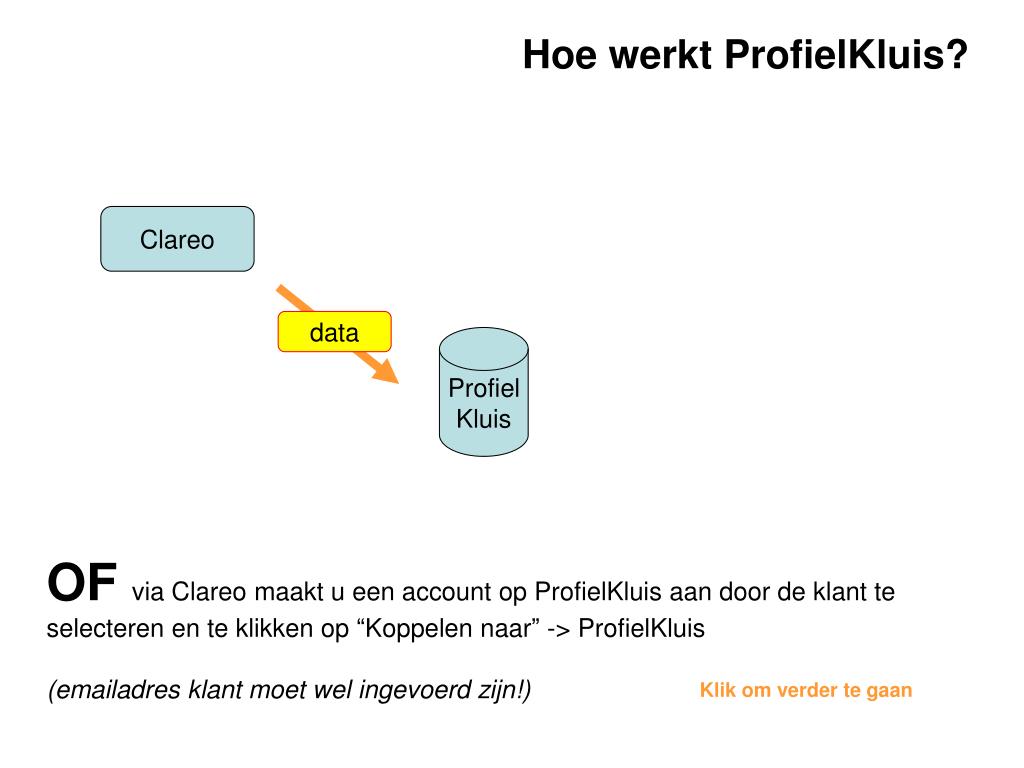 Hoe werkt ProfielKluis?

Clareo

data

Profiel Kluis

OF via Clareo maakt u een account op ProfielKluis aan door de klant te selecteren en te klikken op “Koppelen naar” -> ProfielKluis

(emailadres klant moet wel ingevoerd zijn!)

Klik om verder te gaan